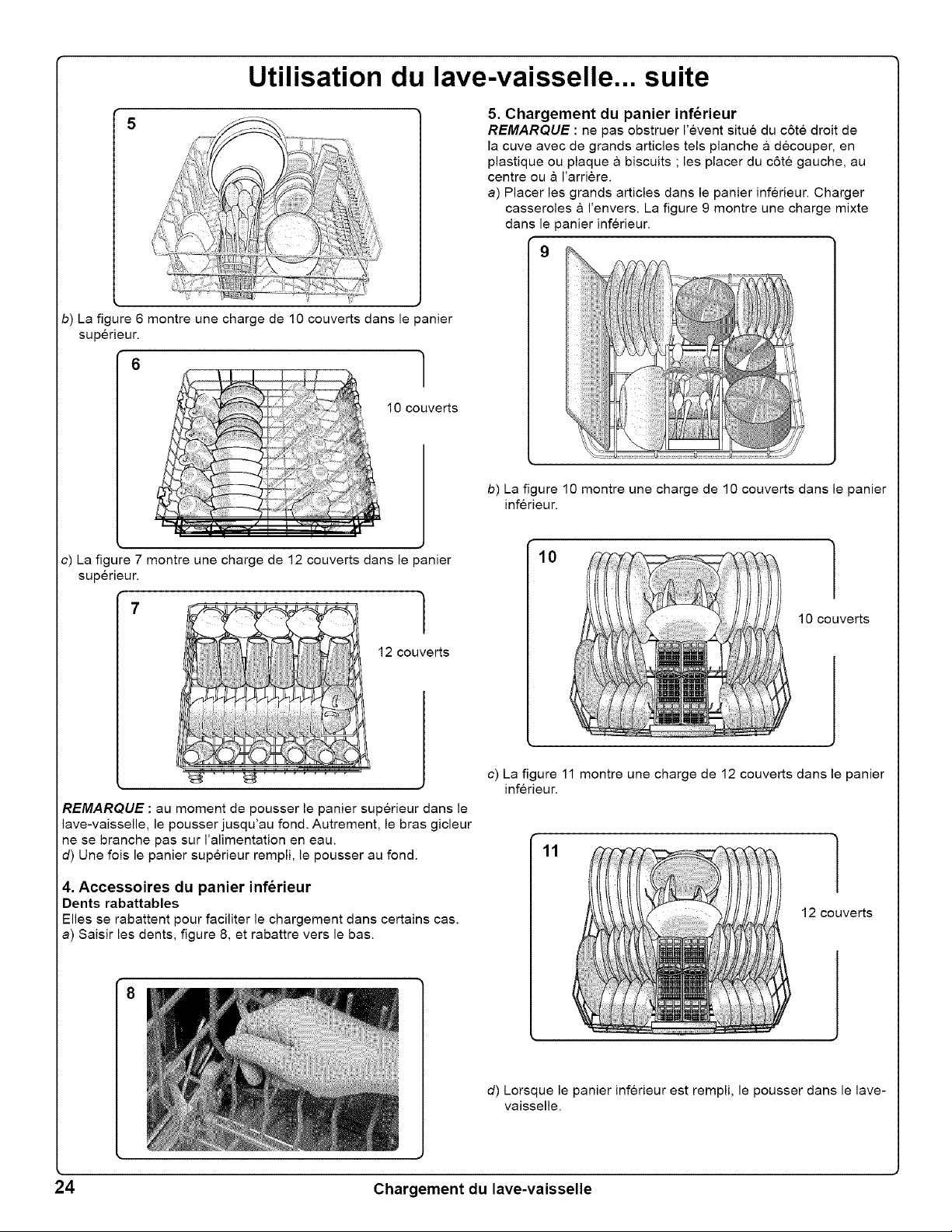 Utilisation du lave-vaisselle... suite

5

b) La figure 6 montre une charge de 10 couverts dans le panier supérieur.

6

10 couverts

c) La figure 7 montre une charge de 12 couverts dans le panier supérieur.

7

12 couverts

REMARQUE : au moment de pousser le panier supérieur dans le lave-vaisselle, le pousser jusqu'au fond. Autrement, le bras gicleur ne se branche pas sur l'alimentation en eau.
d) Une fois le panier supérieur rempli, le pousser au fond.

4. Accessoires du panier inférieur
Dents rabattables
Elles se rabattent pour faciliter le chargement dans certains cas.
a) Saisir les dents, figure 8, et rabattre vers le bas.

8

5. Chargement du panier inférieur
REMARQUE : ne pas obstruer l'évent situé du côté droit de la cuve avec de grands articles tels planche à découper, en plastique ou plaque à biscuits ; les placer du côté gauche, au centre ou à l'arrière.
a) Placer les grands articles dans le panier inférieur. Charger casseroles à l'envers. La figure 9 montre une charge mixte dans le panier inférieur.

9

b) La figure 10 montre une charge de 10 couverts dans le panier inférieur.

10

10 couverts

c) La figure 11 montre une charge de 12 couverts dans le panier inférieur.

11

12 couverts

d) Lorsque le panier inférieur est rempli, le pousser dans le lave-vaisselle.

24 Chargement du lave-vaisselle